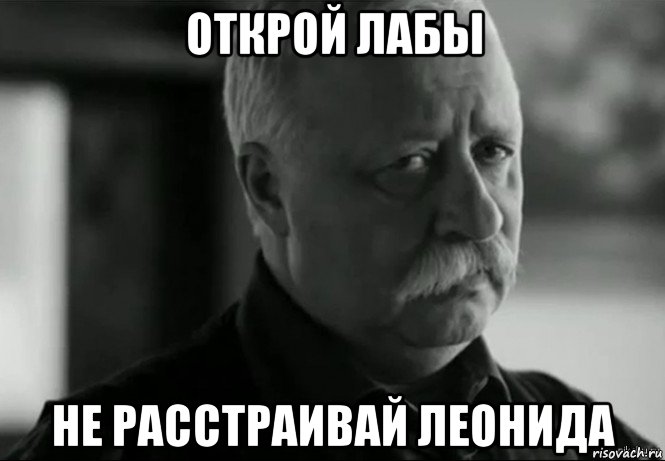 ОТКРОЙ ЛАБЫ

НЕ РАССТРАИВАЙ ЛЕОНИДА

risovach.ru